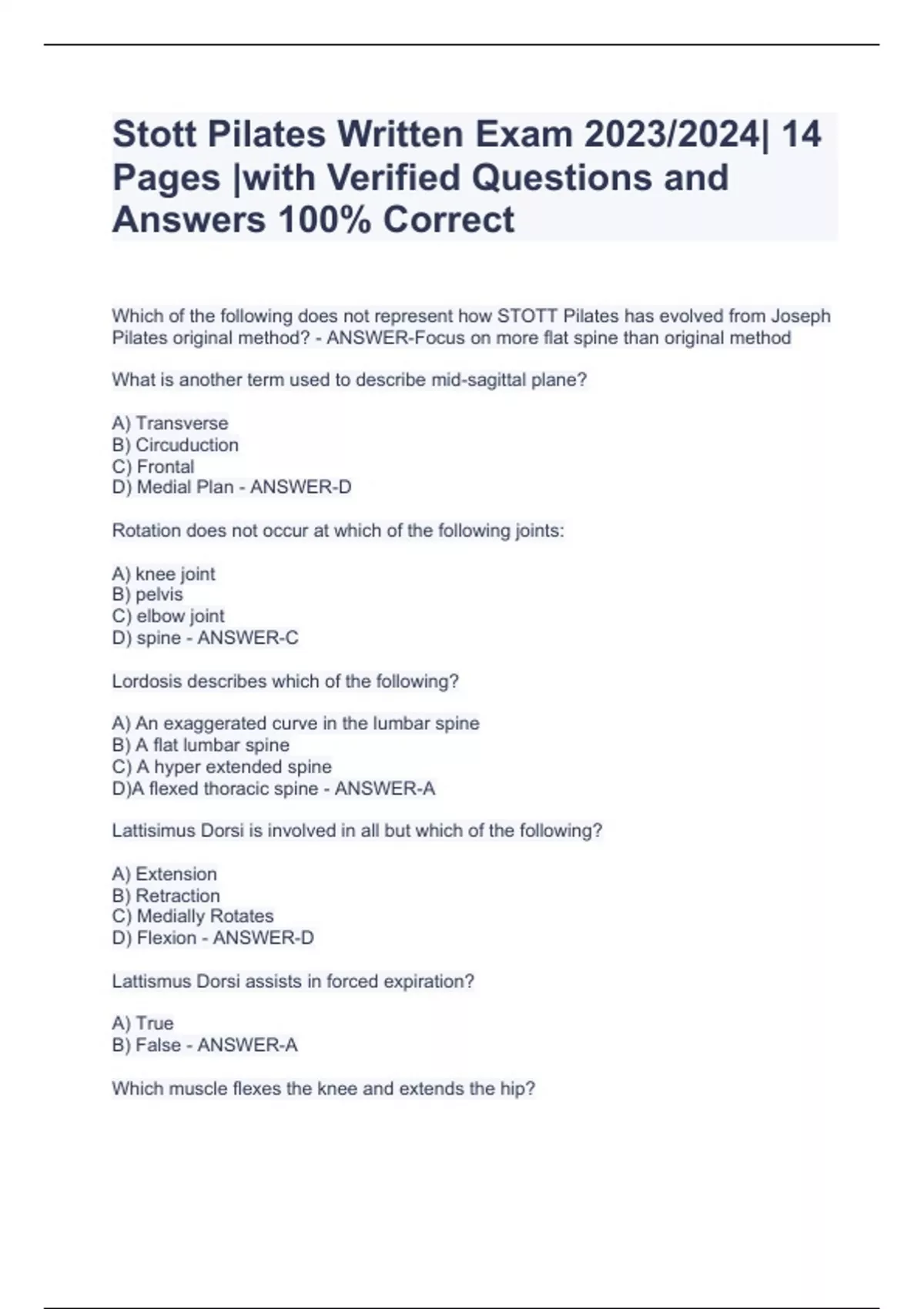 Stott Pilates Written Exam 2023/2024| 14 Pages |with Verified Questions and Answers 100% Correct

Which of the following does not represent how STOTT Pilates has evolved from Joseph Pilates original method? - ANSWER-Focus on more flat spine than original method

What is another term used to describe mid-sagittal plane?

A) Transverse
B) Circuduction
C) Frontal
D) Medial Plan - ANSWER-D

Rotation does not occur at which of the following joints:

A) knee joint
B) pelvis
C) elbow joint
D) spine - ANSWER-C

Lordosis describes which of the following?

A) An exaggerated curve in the lumbar spine
B) A flat lumbar spine
C) A hyper extended spine
D)A flexed thoracic spine - ANSWER-A

Lattisimus Dorsi is involved in all but which of the following?

A) Extension
B) Retraction
C) Medially Rotates
D) Flexion - ANSWER-D

Lattismus Dorsi assists in forced expiration?

A) True
B) False - ANSWER-A

Which muscle flexes the knee and extends the hip?